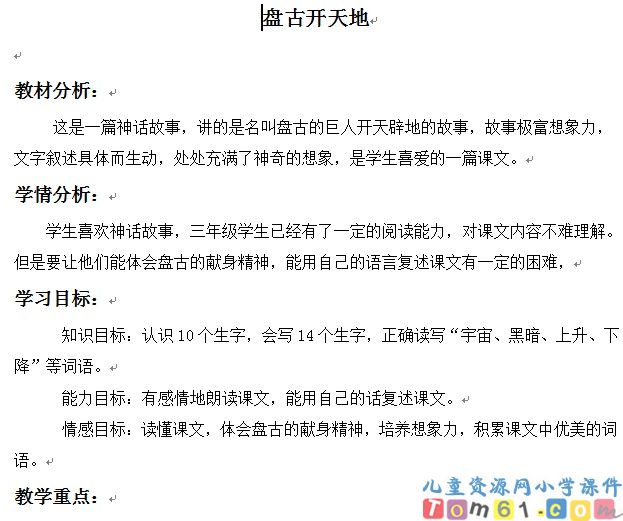 盘古开天地

教材分析：

这是一篇神话故事，讲的是名叫盘古的巨人开天辟地的故事，故事极富想象力，文字叙述具体而生动，处处充满了神奇的想象，是学生喜爱的一篇课文。

学情分析：

学生喜欢神话故事，三年级学生已经有了一定的阅读能力，对课文内容不难理解。但是要让他们能体会盘古的献身精神，能用自己的语言复述课文有一定的困难，

学习目标：

知识目标：认识10个生字，会写14个生字，正确读写“宇宙、黑暗、上升、下降”等词语。

能力目标：有感情地朗读课文，能用自己的话复述课文。

情感目标：读懂课文，体会盘古的献身精神，培养想象力，积累课文中优美的词语。

教学重点：

儿童资源网小学课件
Tom61.com